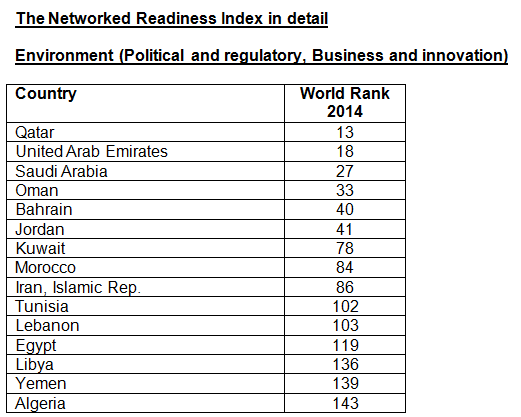 The Networked Readiness Index in detail

Environment (Political and regulatory, Business and innovation)

| Country | World Rank 2014 |
|---|---|
| Qatar | 13 |
| United Arab Emirates | 18 |
| Saudi Arabia | 27 |
| Oman | 33 |
| Bahrain | 40 |
| Jordan | 41 |
| Kuwait | 78 |
| Morocco | 84 |
| Iran, Islamic Rep. | 86 |
| Tunisia | 102 |
| Lebanon | 103 |
| Egypt | 119 |
| Libya | 136 |
| Yemen | 139 |
| Algeria | 143 |